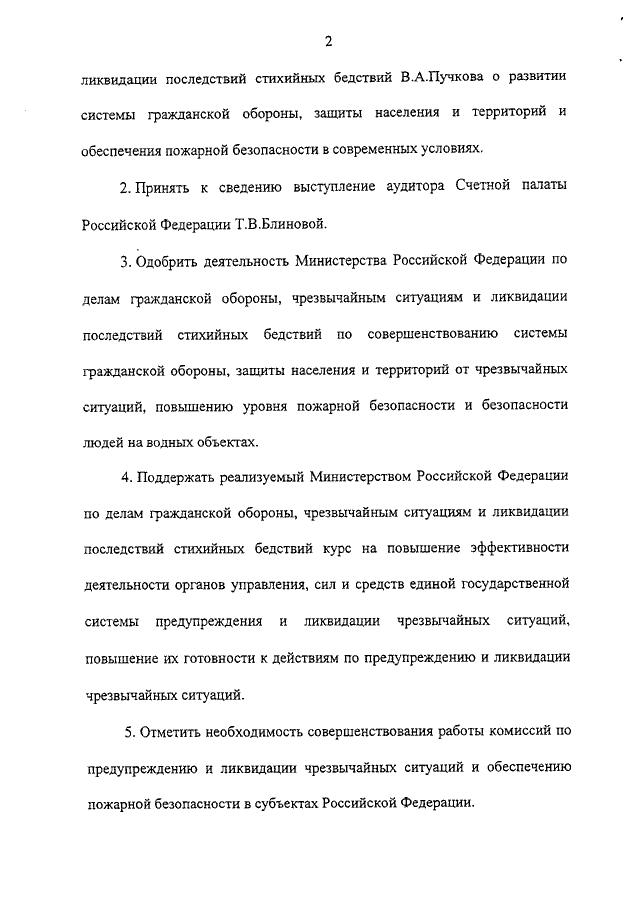 2

ликвидации последствий стихийных бедствий В.А.Пучкова о развитии системы гражданской обороны, защиты населения и территорий и обеспечения пожарной безопасности в современных условиях.

2. Принять к сведению выступление аудитора Счетной палаты Российской Федерации Т.В.Блиновой.

3. Одобрить деятельность Министерства Российской Федерации по делам гражданской обороны, чрезвычайным ситуациям и ликвидации последствий стихийных бедствий по совершенствованию системы гражданской обороны, защиты населения и территорий от чрезвычайных ситуаций, повышению уровня пожарной безопасности и безопасности людей на водных объектах.

4. Поддержать реализуемый Министерством Российской Федерации по делам гражданской обороны, чрезвычайным ситуациям и ликвидации последствий стихийных бедствий курс на повышение эффективности деятельности органов управления, сил и средств единой государственной системы предупреждения и ликвидации чрезвычайных ситуаций, повышение их готовности к действиям по предупреждению и ликвидации чрезвычайных ситуаций.

5. Отметить необходимость совершенствования работы комиссий по предупреждению и ликвидации чрезвычайных ситуаций и обеспечению пожарной безопасности в субъектах Российской Федерации.